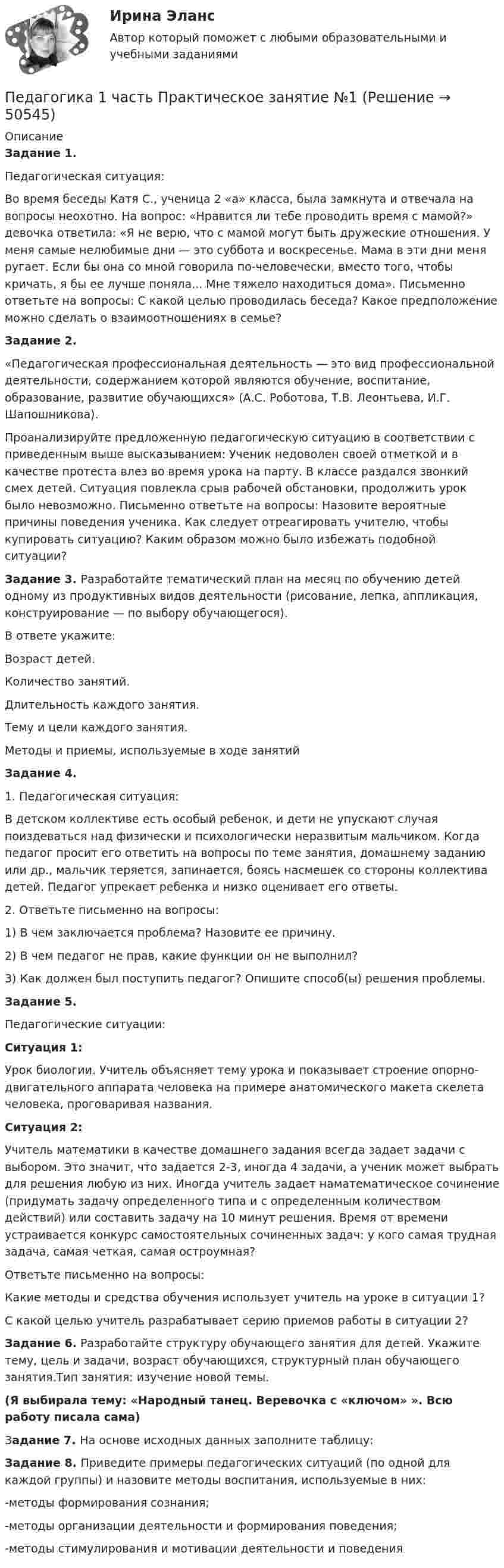 Ирина Эланс

Автор который поможет с любыми образовательными и учебными заданиями

Педагогика 1 часть Практическое занятие №1 (Решение → 50545)

Описание

Задание 1.

Педагогическая ситуация:

Во время беседы Катя С., ученица 2 «а» класса, была замкнута и отвечала на вопросы неохотно. На вопрос: «Нравится ли тебе проводить время с мамой?» девочка ответила: «Я не верю, что с мамой могут быть дружеские отношения. У меня самые нелюбимые дни — это суббота и воскресенье. Мама в эти дни меня ругает. Если бы она со мной говорила по-человечески, вместо того, чтобы кричать, я бы ее лучше поняла... Мне тяжело находиться дома». Письменно ответьте на вопросы: С какой целью проводилась беседа? Какое предположение можно сделать о взаимоотношениях в семье?

Задание 2.

«Педагогическая профессиональная деятельность — это вид профессиональной деятельности, содержанием которой являются обучение, воспитание, образование, развитие обучающихся» (А.С. Роботова, Т.В. Леонтьева, И.Г. Шапошникова).

Проанализируйте предложенную педагогическую ситуацию в соответствии с приведенным выше высказыванием: Ученик недоволен своей отметкой и в качестве протеста влез во время урока на парту. В классе раздался звонкий смех детей. Ситуация повлекла срыв рабочей обстановки, продолжить урок было невозможно. Письменно ответьте на вопросы: Назовите вероятные причины поведения ученика. Как следует отреагировать учителю, чтобы купировать ситуацию? Каким образом можно было избежать подобной ситуации?

Задание 3. Разработайте тематический план на месяц по обучению детей одному из продуктивных видов деятельности (рисование, лепка, аппликация, конструирование — по выбору обучающегося).

В ответе укажите:

Возраст детей.

Количество занятий.

Длительность каждого занятия.

Тему и цели каждого занятия.

Методы и приемы, используемые в ходе занятий

Задание 4.

1. Педагогическая ситуация:

В детском коллективе есть особый ребенок, и дети не упускают случая поиздеваться над физически и психологически неразвитым мальчиком. Когда педагог просит его ответить на вопросы по теме занятия, домашнему заданию или др., мальчик теряется, запинается, боясь насмешек со стороны коллектива детей. Педагог упрекает ребенка и низко оценивает его ответы.

2. Ответьте письменно на вопросы:

1) В чем заключается проблема? Назовите ее причину.

2) В чем педагог не прав, какие функции он не выполнил?

3) Как должен был поступить педагог? Опишите способ(ы) решения проблемы.

Задание 5.

Педагогические ситуации:

Ситуация 1:

Урок биологии. Учитель объясняет тему урока и показывает строение опорно-двигательного аппарата человека на примере анатомического макета скелета человека, проговаривая названия.

Ситуация 2:

Учитель математики в качестве домашнего задания всегда задает задачи с выбором. Это значит, что задается 2-3, иногда 4 задачи, а ученик может выбрать для решения любую из них. Иногда учитель задает наматематическое сочинение (придумать задачу определенного типа и с определенным количеством действий) или составить задачу на 10 минут решения. Время от времени устраивается конкурс самостоятельных сочиненных задач: у кого самая трудная задача, самая четкая, самая остроумная?

Ответьте письменно на вопросы:

Какие методы и средства обучения использует учитель на уроке в ситуации 1?

С какой целью учитель разрабатывает серию приемов работы в ситуации 2?

Задание 6. Разработайте структуру обучающего занятия для детей. Укажите тему, цель и задачи, возраст обучающихся, структурный план обучающего занятия.Тип занятия: изучение новой темы.

(Я выбирала тему: «Народный танец. Веревочка с «ключом» ». Всю работу писала сама)

Задание 7. На основе исходных данных заполните таблицу:

Задание 8. Приведите примеры педагогических ситуаций (по одной для каждой группы) и назовите методы воспитания, используемые в них:

-методы формирования сознания;

-методы организации деятельности и формирования поведения;

-методы стимулирования и мотивации деятельности и поведения